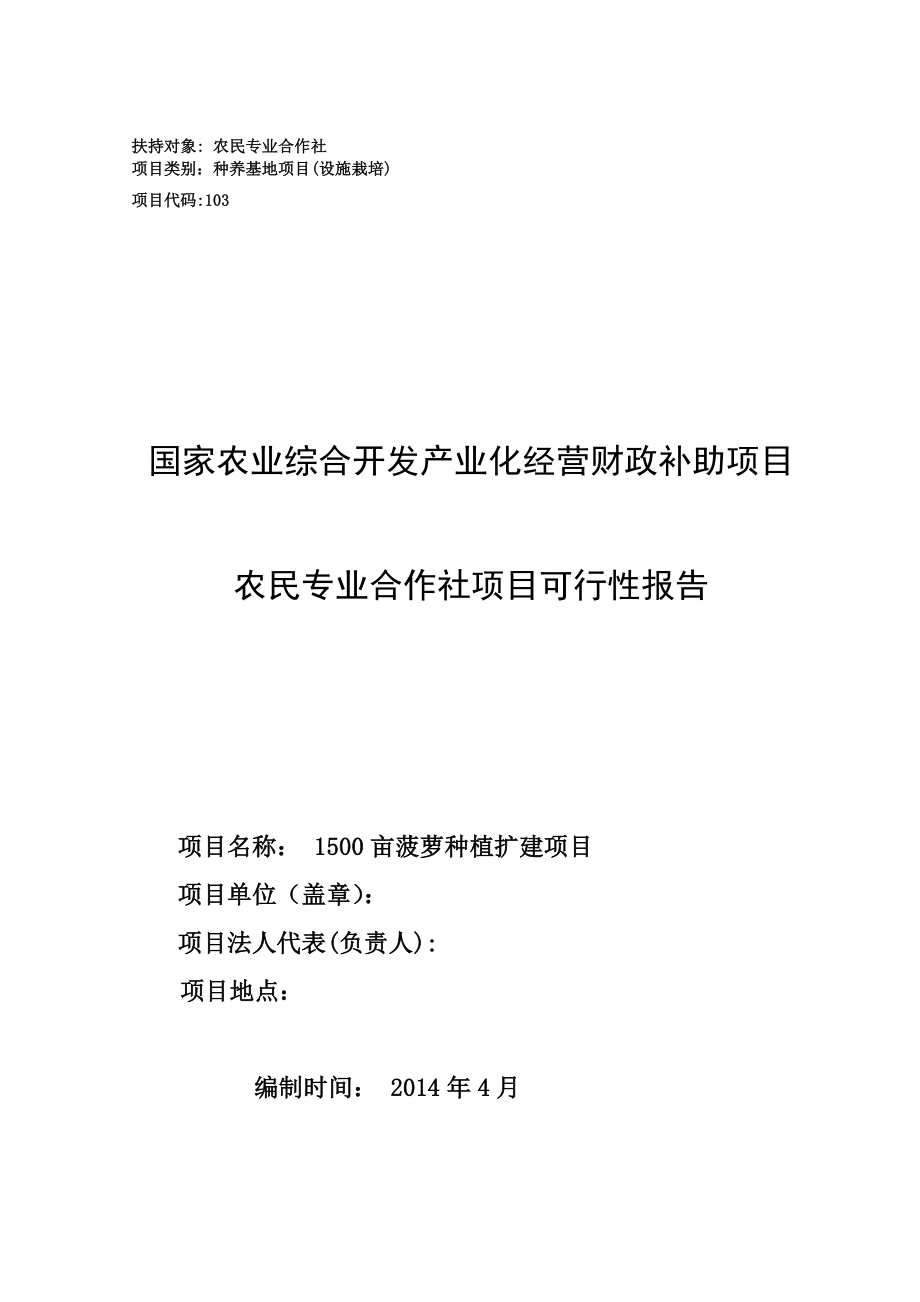 扶持对象：农民专业合作社
项目类别：种养基地项目(设施栽培)
项目代码:103

国家农业综合开发产业化经营财政补助项目

农民专业合作社项目可行性报告

项目名称： 1500亩菠萝种植扩建项目
项目单位（盖章）:
项目法人代表(负责人):
项目地点：

编制时间： 2014年4月